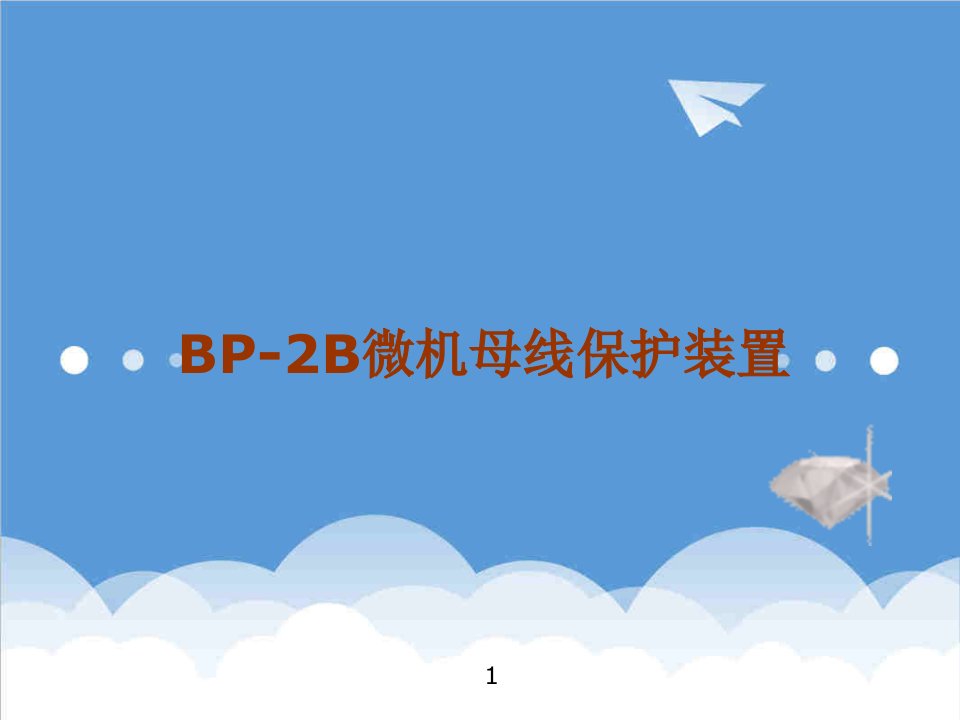 BP-2B微机母线保护装置

1